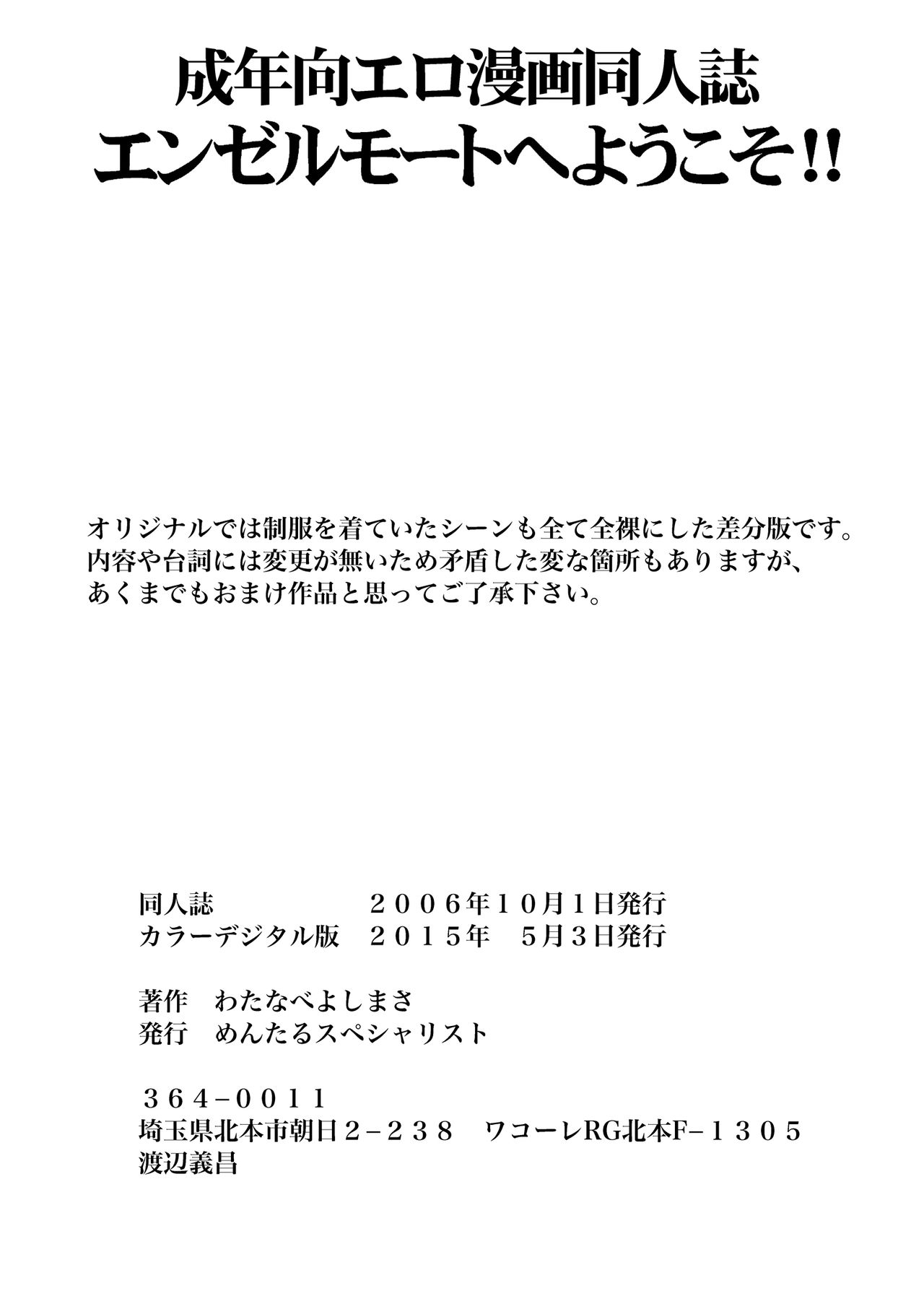 成年向エロ漫画同人誌
エンゼルモートへようこそ!!

オリジナルでは制服を着ていたシーンも全て全裸にした差分版です。
内容や台詞には変更が無いため矛盾した変な箇所もありますが、
あくまでもおまけ作品と思ってご了承下さい。

同人誌　　　　　　　２００６年１０月１日発行
カラーデジタル版　２０１５年　５月３日発行

著作　わたなべよしまさ
発行　めんたるスペシャリスト

３６４−００１１
埼玉県北本市朝日２−２３８　ワコーレRG北本F−１３０５
渡辺義昌